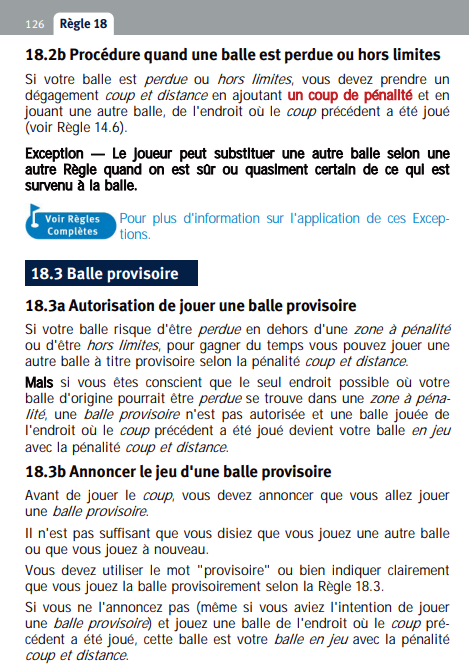 126 Règle 18

18.2b Procédure quand une balle est perdue ou hors limites

Si votre balle est perdue ou hors limites, vous devez prendre un dégagement coup et distance en ajoutant un coup de pénalité et en jouant une autre balle, de l'endroit où le coup précédent a été joué (voir Règle 14.6).

Exception — Le joueur peut substituer une autre balle selon une autre Règle quand on est sûr ou quasiment certain de ce qui est survenu à la balle.

Voir Règles Complètes Pour plus d'information sur l'application de ces Exceptions.

18.3 Balle provisoire

18.3a Autorisation de jouer une balle provisoire

Si votre balle risque d'être perdue en dehors d'une zone à pénalité ou d'être hors limites, pour gagner du temps vous pouvez jouer une autre balle à titre provisoire selon la pénalité coup et distance.

Mais si vous êtes conscient que le seul endroit possible où votre balle d'origine pourrait être perdue se trouve dans une zone à pénalité, une balle provisoire n'est pas autorisée et une balle jouée de l'endroit où le coup précédent a été joué devient votre balle en jeu avec la pénalité coup et distance.

18.3b Annoncer le jeu d'une balle provisoire

Avant de jouer le coup, vous devez annoncer que vous allez jouer une balle provisoire.

Il n'est pas suffisant que vous disiez que vous jouez une autre balle ou que vous jouez à nouveau.

Vous devez utiliser le mot "provisoire" ou bien indiquer clairement que vous jouez la balle provisoirement selon la Règle 18.3.

Si vous ne l'annoncez pas (même si vous aviez l'intention de jouer une balle provisoire) et jouez une balle de l'endroit où le coup précédent a été joué, cette balle est votre balle en jeu avec la pénalité coup et distance.